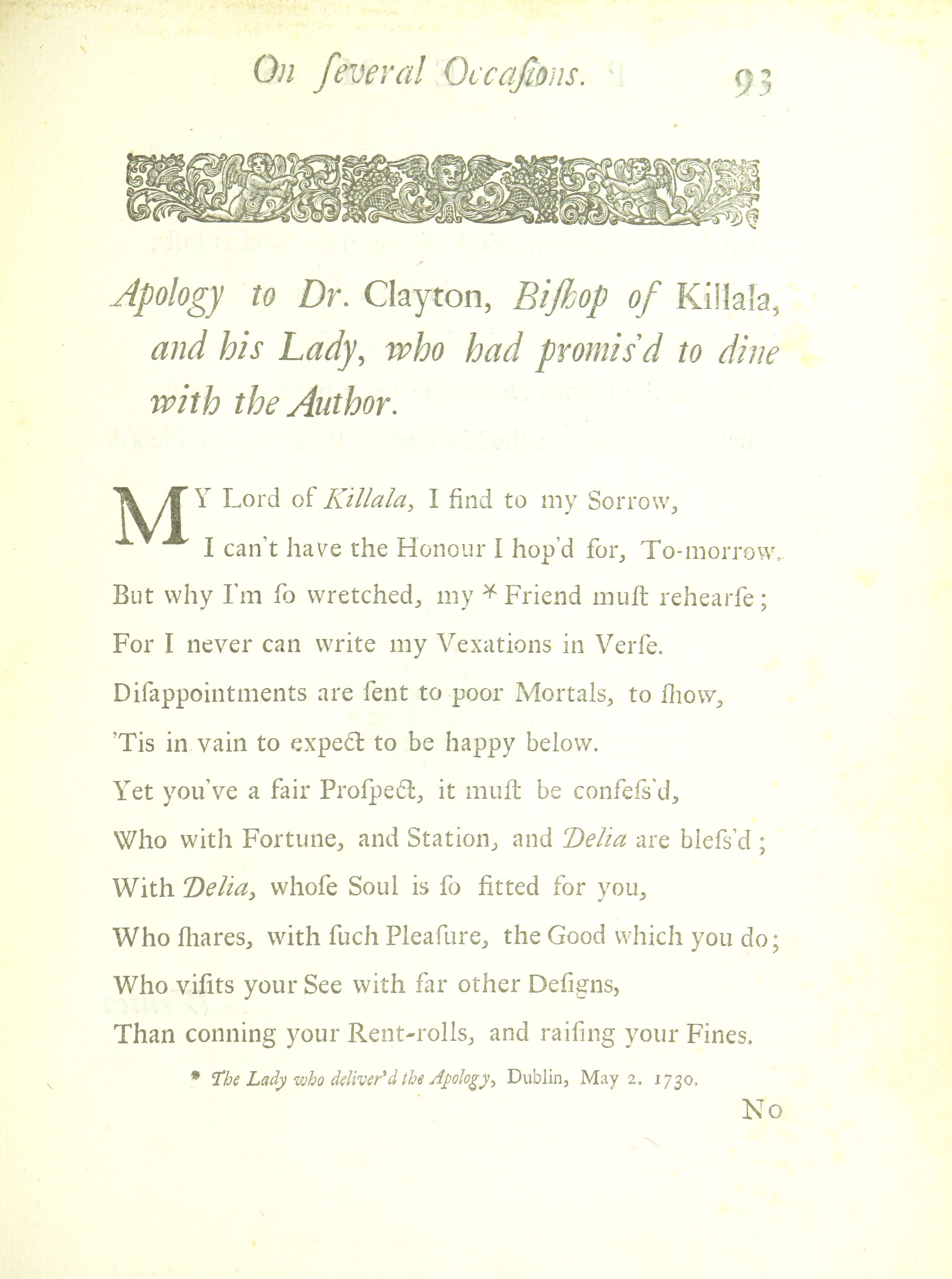 On ſeveral Occaſions. 93

Apology to Dr. Clayton, Biſhop of Killala, and his Lady, who had promis'd to dine with the Author.

MY Lord of Killala, I find to my Sorrow,
I can't have the Honour I hop'd for, To-morrow.
But why I'm ſo wretched, my * Friend muſt rehearſe;
For I never can write my Vexations in Verſe.
Diſappointments are ſent to poor Mortals, to ſhow,
'Tis in vain to expect to be happy below.
Yet you've a fair Proſpect, it muſt be confeſs'd,
Who with Fortune, and Station, and Delia are bleſs'd;
With Delia, whoſe Soul is ſo fitted for you,
Who ſhares, with ſuch Pleaſure, the Good which you do;
Who viſits your See with far other Deſigns,
Than conning your Rent-rolls, and raiſing your Fines.

* The Lady who deliver'd the Apology, Dublin, May 2. 1730.

No